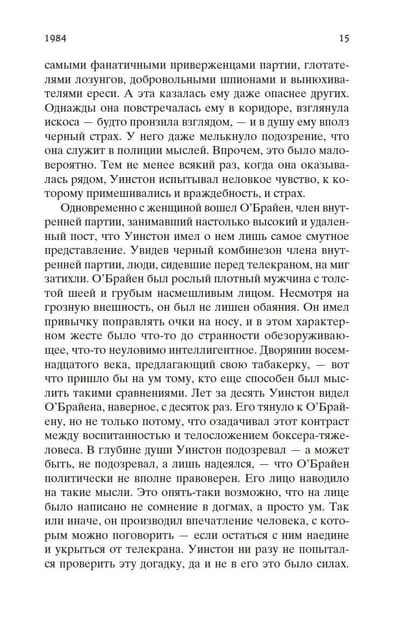 1984 15

самыми фанатичными приверженцами партии, глотателями лозунгов, добровольными шпионами и вынюхивателями ереси. А эта казалась ему даже опаснее других. Однажды она повстречалась ему в коридоре, взглянула искоса — будто пронзила взглядом, — и в душу ему вполз черный страх. У него даже мелькнуло подозрение, что она служит в полиции мыслей. Впрочем, это было маловероятно. Тем не менее всякий раз, когда она оказывалась рядом, Уинстон испытывал неловкое чувство, к которому примешивались и враждебность, и страх.

Одновременно с женщиной вошел О'Брайен, член внутренней партии, занимавший настолько высокий и удаленный пост, что Уинстон имел о нем лишь самое смутное представление. Увидев черный комбинезон члена внутренней партии, люди, сидевшие перед телекраном, на миг затихли. О'Брайен был рослый плотный мужчина с толстой шеей и грубым насмешливым лицом. Несмотря на грозную внешность, он был не лишен обаяния. Он имел привычку поправлять очки на носу, и в этом характерном жесте было что-то до странности обезоруживающее, что-то неуловимо интеллигентное. Дворянин восемнадцатого века, предлагающий свою табакерку, — вот что пришло бы на ум тому, кто еще способен был мыслить такими сравнениями. Лет за десять Уинстон видел О'Брайена, наверное, с десяток раз. Его тянуло к О'Брайену, но не только потому, что озадачивал этот контраст между воспитанностью и телосложением боксера-тяжеловеса. В глубине души Уинстон подозревал — а может быть, не подозревал, а лишь надеялся, — что О'Брайен политически не вполне правоверен. Его лицо наводило на такие мысли. Это опять-таки возможно, что на лице было написано не сомнение в догмах, а просто ум. Так или иначе, он производил впечатление человека, с которым можно поговорить — если остаться с ним наедине и укрыться от телекрана. Уинстон ни разу не попытался проверить эту догадку, да и не в его это было силах.